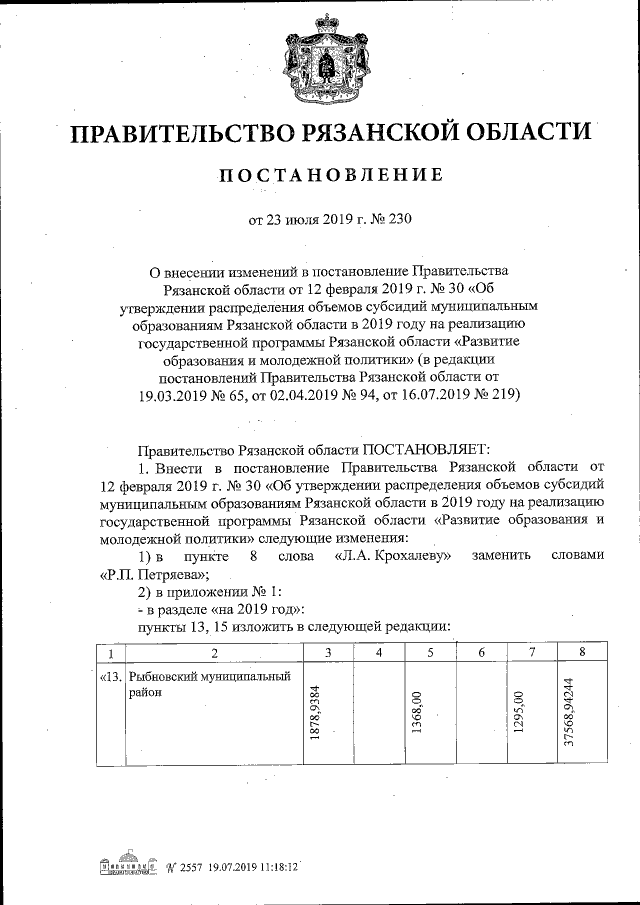 ПРАВИТЕЛЬСТВО РЯЗАНСКОЙ ОБЛАСТИ

ПОСТАНОВЛЕНИЕ

от 23 июля 2019 г. № 230

О внесении изменений в постановление Правительства Рязанской области от 12 февраля 2019 г. № 30 «Об утверждении распределения объемов субсидий муниципальным образованиям Рязанской области в 2019 году на реализацию государственной программы Рязанской области «Развитие образования и молодежной политики» (в редакции постановлений Правительства Рязанской области от 19.03.2019 № 65, от 02.04.2019 № 94, от 16.07.2019 № 219)

Правительство Рязанской области ПОСТАНОВЛЯЕТ:

1. Внести в постановление Правительства Рязанской области от 12 февраля 2019 г. № 30 «Об утверждении распределения объемов субсидий муниципальным образованиям Рязанской области в 2019 году на реализацию государственной программы Рязанской области «Развитие образования и молодежной политики» следующие изменения:

1) в пункте 8 слова «Л.А. Крохалеву» заменить словами «Р.П. Петряева»;

2) в приложении № 1:

- в разделе «на 2019 год»:

пункты 13, 15 изложить в следующей редакции:

| 1 | 2 | 3 | 4 | 5 | 6 | 7 | 8 |
|---|---|---|---|---|---|---|---|
| «13. | Рыбновский муниципальный район | 1878,9384 |  | 1368,00 |  | 1295,00 | 37568,94244 |

№ 2557 19.07.2019 11:18:12